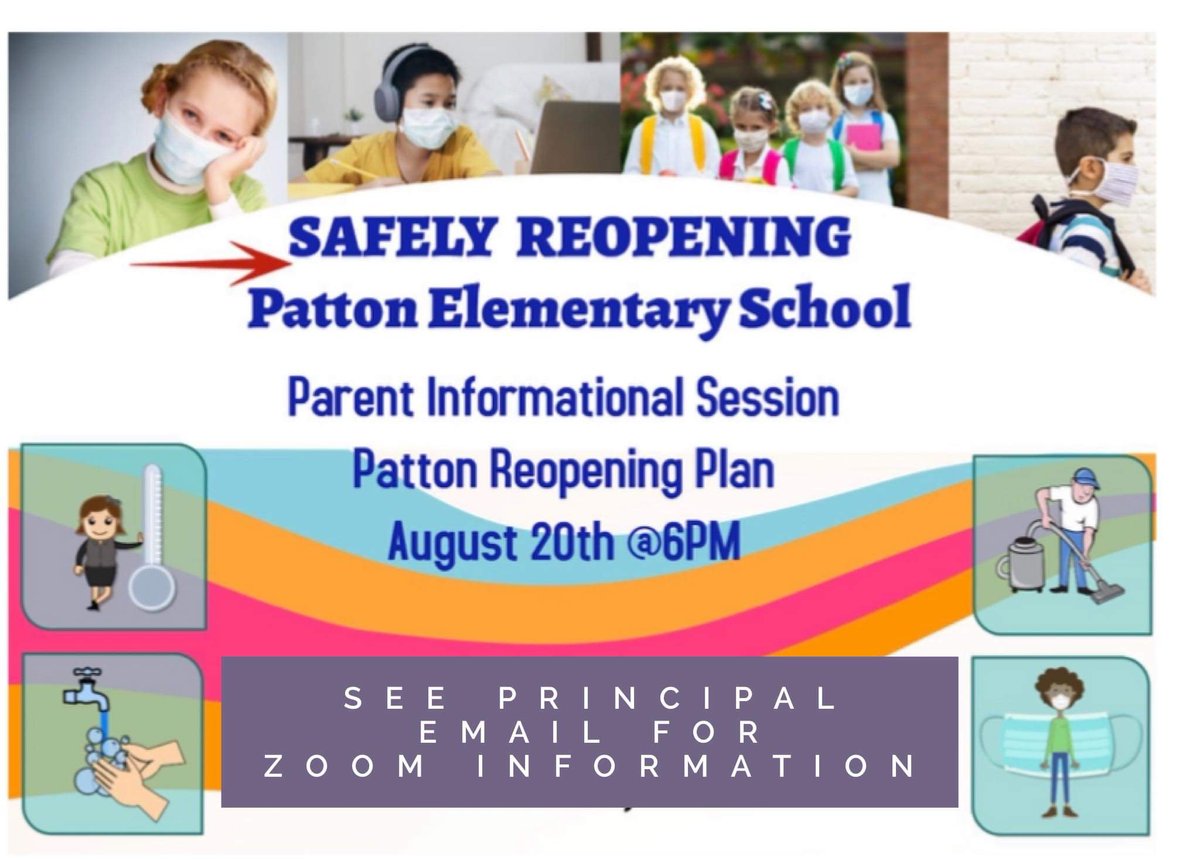 SAFELY REOPENING
Patton Elementary School

Parent Informational Session
Patton Reopening Plan
August 20th @6PM

SEE PRINCIPAL
EMAIL FOR
ZOOM INFORMATION